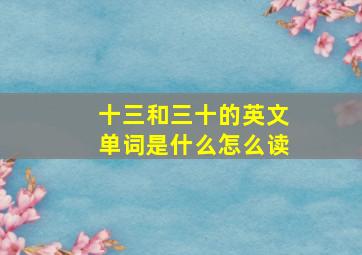 十三和三十的英文单词是什么怎么读